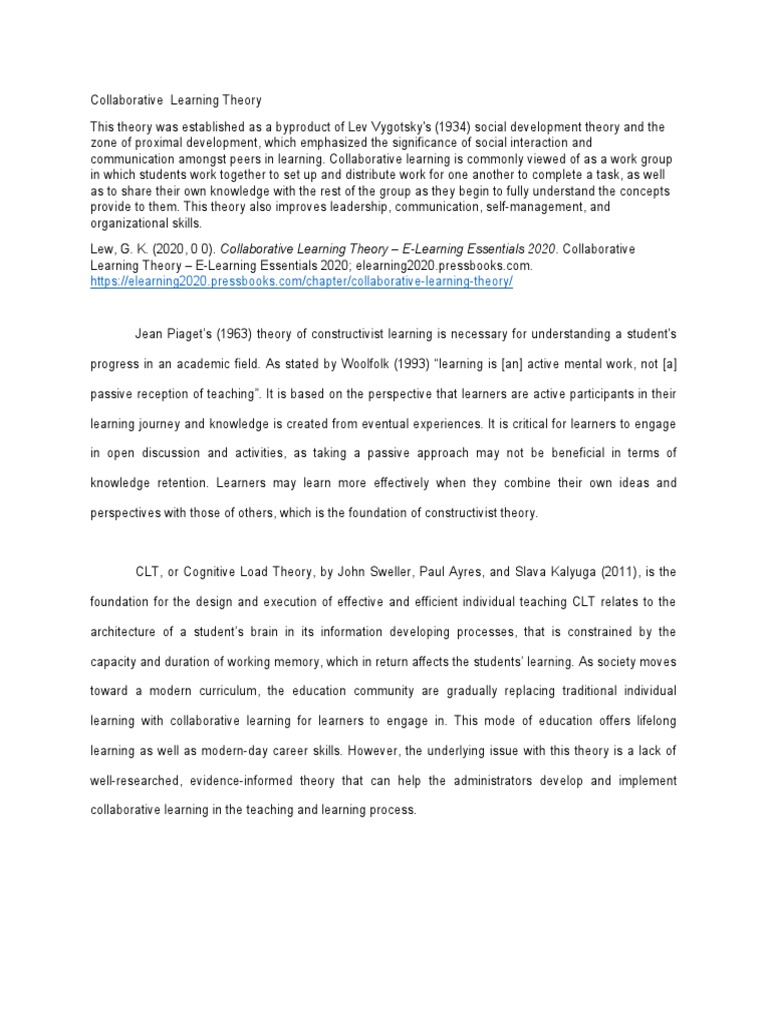 Collaborative  Learning Theory

This theory was established as a byproduct of Lev Vygotsky's (1934) social development theory and the zone of proximal development, which emphasized the significance of social interaction and communication amongst peers in learning. Collaborative learning is commonly viewed of as a work group in which students work together to set up and distribute work for one another to complete a task, as well as to share their own knowledge with the rest of the group as they begin to fully understand the concepts provide to them. This theory also improves leadership, communication, self-management, and organizational skills.

Lew, G. K. (2020, 0 0). Collaborative Learning Theory – E-Learning Essentials 2020. Collaborative Learning Theory – E-Learning Essentials 2020; elearning2020.pressbooks.com. https://elearning2020.pressbooks.com/chapter/collaborative-learning-theory/

Jean Piaget's (1963) theory of constructivist learning is necessary for understanding a student's progress in an academic field. As stated by Woolfolk (1993) "learning is [an] active mental work, not [a] passive reception of teaching". It is based on the perspective that learners are active participants in their learning journey and knowledge is created from eventual experiences. It is critical for learners to engage in open discussion and activities, as taking a passive approach may not be beneficial in terms of knowledge retention. Learners may learn more effectively when they combine their own ideas and perspectives with those of others, which is the foundation of constructivist theory.

CLT, or Cognitive Load Theory, by John Sweller, Paul Ayres, and Slava Kalyuga (2011), is the foundation for the design and execution of effective and efficient individual teaching CLT relates to the architecture of a student's brain in its information developing processes, that is constrained by the capacity and duration of working memory, which in return affects the students' learning. As society moves toward a modern curriculum, the education community are gradually replacing traditional individual learning with collaborative learning for learners to engage in. This mode of education offers lifelong learning as well as modern-day career skills. However, the underlying issue with this theory is a lack of well-researched, evidence-informed theory that can help the administrators develop and implement collaborative learning in the teaching and learning process.